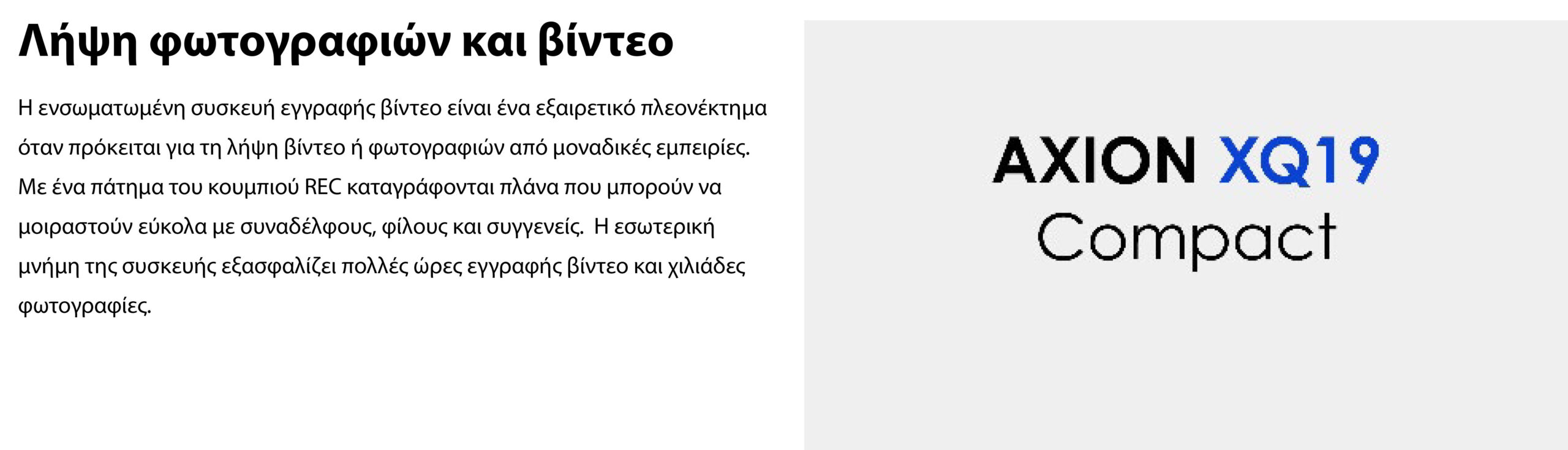 Λήψη φωτογραφιών και βίντεο

Η ενσωματωμένη συσκευή εγγραφής βίντεο είναι ένα εξαιρετικό πλεονέκτημα όταν πρόκειται για τη λήψη βίντεο ή φωτογραφιών από μοναδικές εμπειρίες. Με ένα πάτημα του κουμπιού REC καταγράφονται πλάνα που μπορούν να μοιραστούν εύκολα με συναδέλφους, φίλους και συγγενείς. Η εσωτερική μνήμη της συσκευής εξασφαλίζει πολλές ώρες εγγραφής βίντεο και χιλιάδες φωτογραφίες.

AXION XQ19
Compact